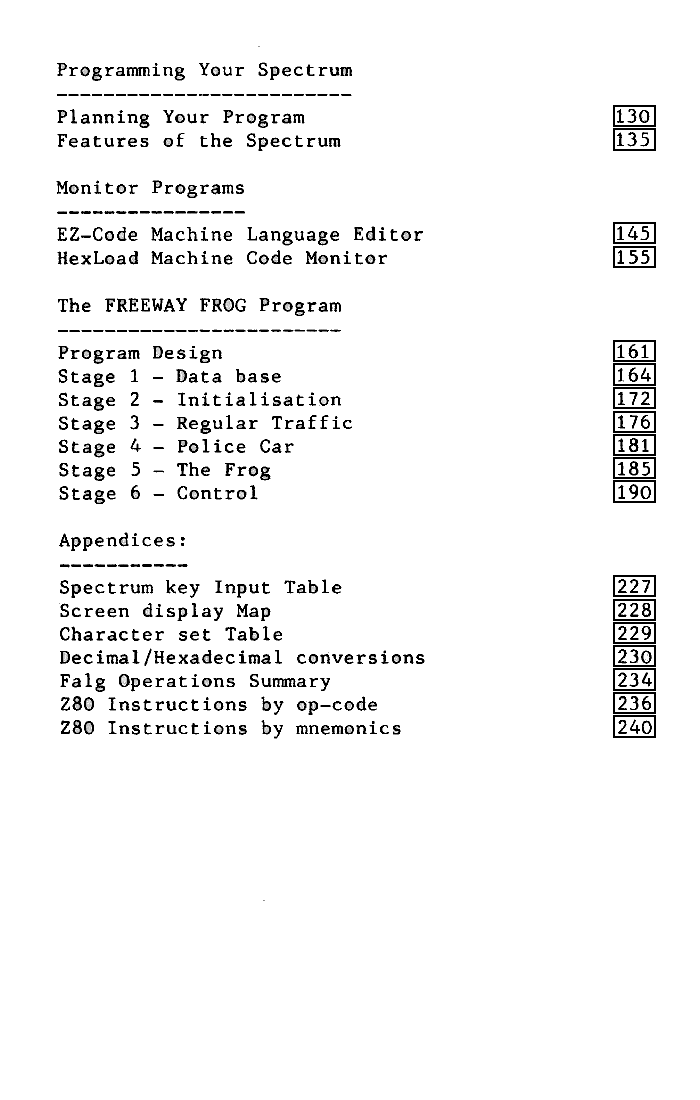 Programming Your Spectrum
-------------------------
Planning Your Program 130
Features of the Spectrum 135

Monitor Programs
----------------
EZ-Code Machine Language Editor 145
HexLoad Machine Code Monitor 155

The FREEWAY FROG Program
------------------------
Program Design 161
Stage 1 - Data base 164
Stage 2 - Initialisation 172
Stage 3 - Regular Traffic 176
Stage 4 - Police Car 181
Stage 5 - The Frog 185
Stage 6 - Control 190

Appendices:
-----------
Spectrum key Input Table 227
Screen display Map 228
Character set Table 229
Decimal/Hexadecimal conversions 230
Falg Operations Summary 234
Z80 Instructions by op-code 236
Z80 Instructions by mnemonics 240